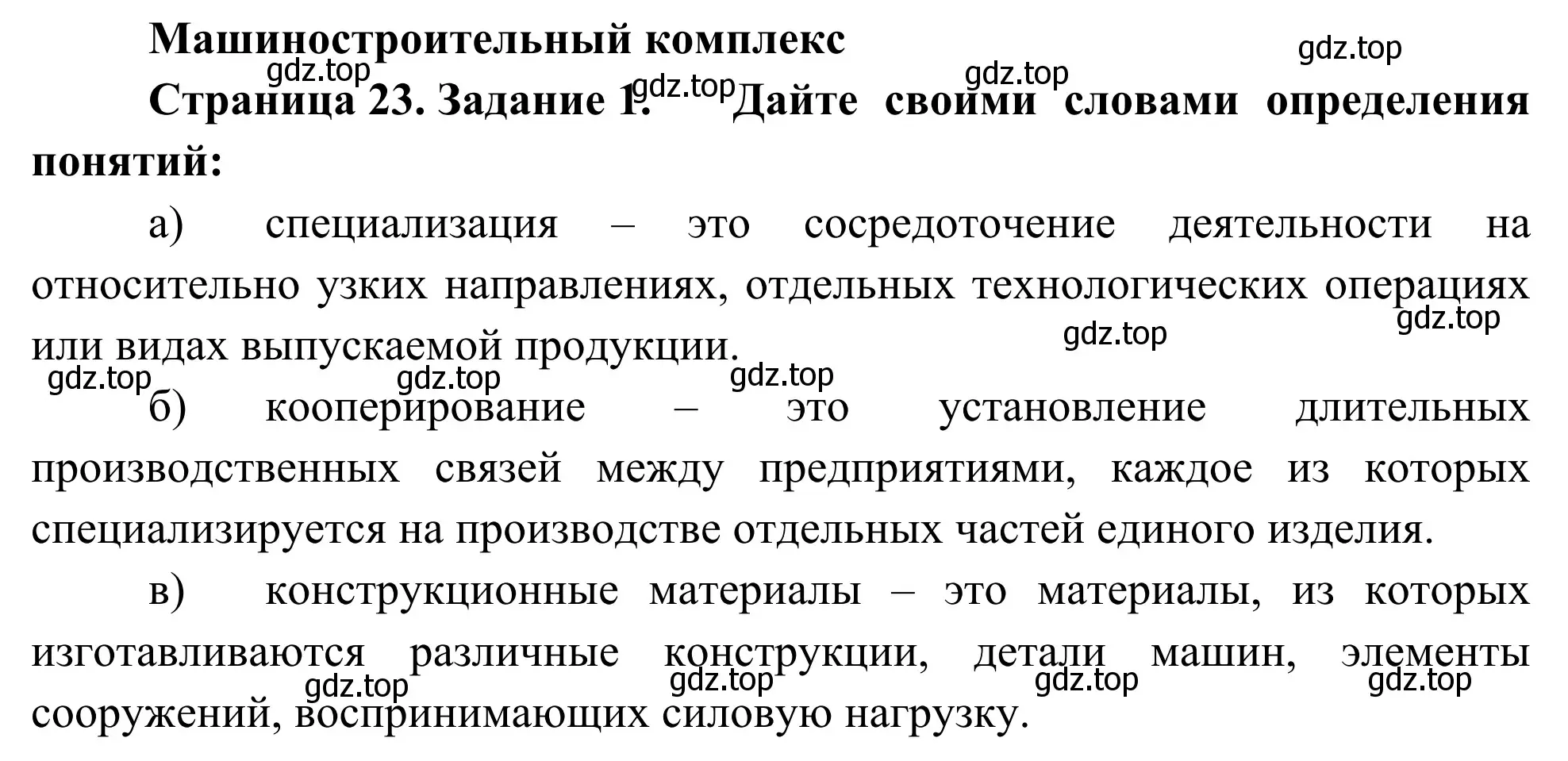 Машиностроительный комплекс

gdz.top gdz.top gdz.top gdz.top

Страница 23. Задание 1. Дайте своими словами определения понятий:

а) специализация – это сосредоточение деятельности на относительно узких направлениях, отдельных технологических операциях или видах выпускаемой продукции.

gdz.top gdz.top gdz.top gdz.top gdz.top

б) кооперирование – это установление длительных производственных связей между предприятиями, каждое из которых специализируется на производстве отдельных частей единого изделия.

в) конструкционные материалы – это материалы, из которых изготавливаются различные конструкции, детали машин, элементы сооружений, воспринимающих силовую нагрузку.

gdz.top gdz.top gdz.top gdz.top